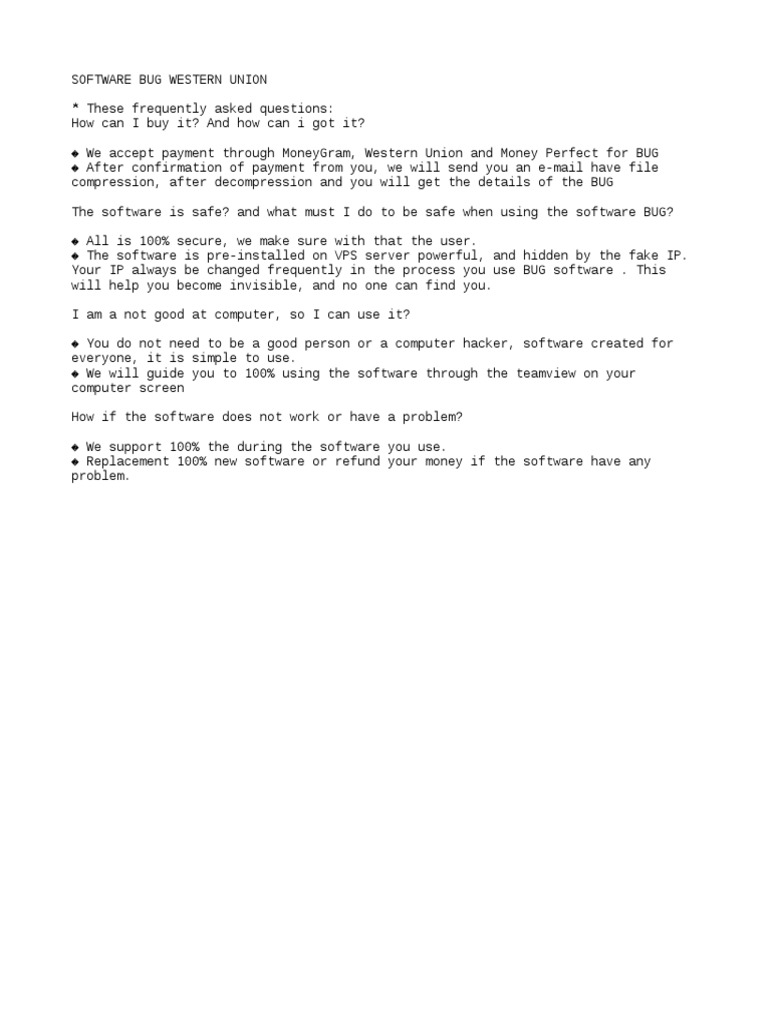 SOFTWARE BUG WESTERN UNION

* These frequently asked questions:
How can I buy it? And how can i got it?

◆ We accept payment through MoneyGram, Western Union and Money Perfect for BUG
◆ After confirmation of payment from you, we will send you an e-mail have file compression, after decompression and you will get the details of the BUG

The software is safe? and what must I do to be safe when using the software BUG?

◆ All is 100% secure, we make sure with that the user.
◆ The software is pre-installed on VPS server powerful, and hidden by the fake IP. Your IP always be changed frequently in the process you use BUG software . This will help you become invisible, and no one can find you.

I am a not good at computer, so I can use it?

◆ You do not need to be a good person or a computer hacker, software created for everyone, it is simple to use.
◆ We will guide you to 100% using the software through the teamview on your computer screen

How if the software does not work or have a problem?

◆ We support 100% the during the software you use.
◆ Replacement 100% new software or refund your money if the software have any problem.